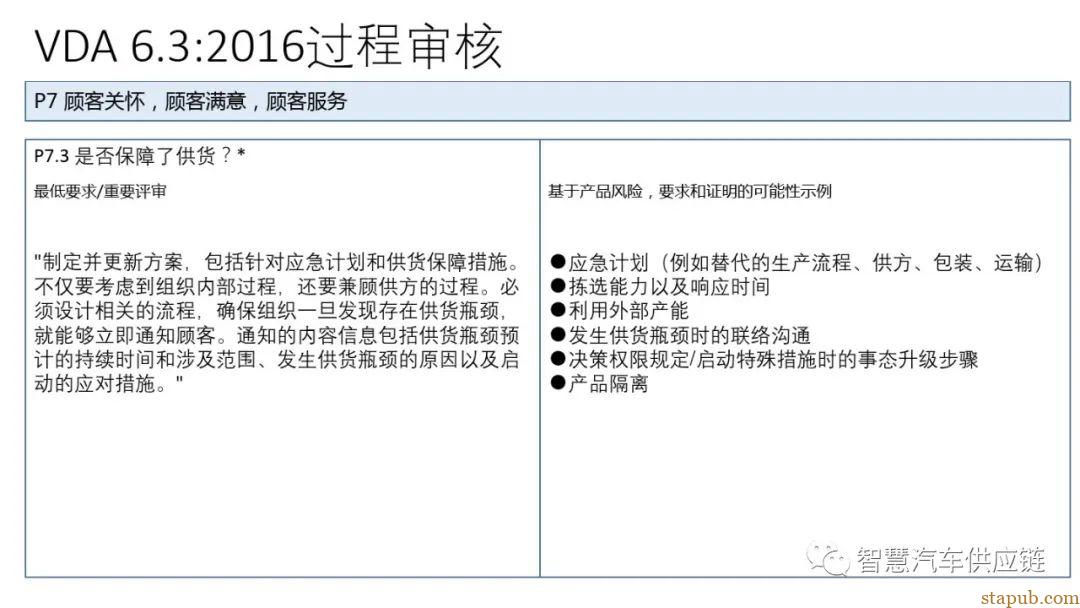 VDA 6.3:2016过程审核

P7 顾客关怀，顾客满意，顾客服务

P7.3 是否保障了供货？*

最低要求/重要评审

"制定并更新方案，包括针对应急计划和供货保障措施。不仅要考虑到组织内部过程，还要兼顾供方的过程。必须设计相关的流程，确保组织一旦发现存在供货瓶颈，就能够立即通知顾客。通知的内容信息包括供货瓶颈预计的持续时间和涉及范围、发生供货瓶颈的原因以及启动的应对措施。"

基于产品风险，要求和证明的可能性示例

●应急计划（例如替代的生产流程、供方、包装、运输）
●拣选能力以及响应时间
●利用外部产能
●发生供货瓶颈时的联络沟通
●决策权限规定/启动特殊措施时的事态升级步骤
●产品隔离

智慧汽车供应链

stapub.com